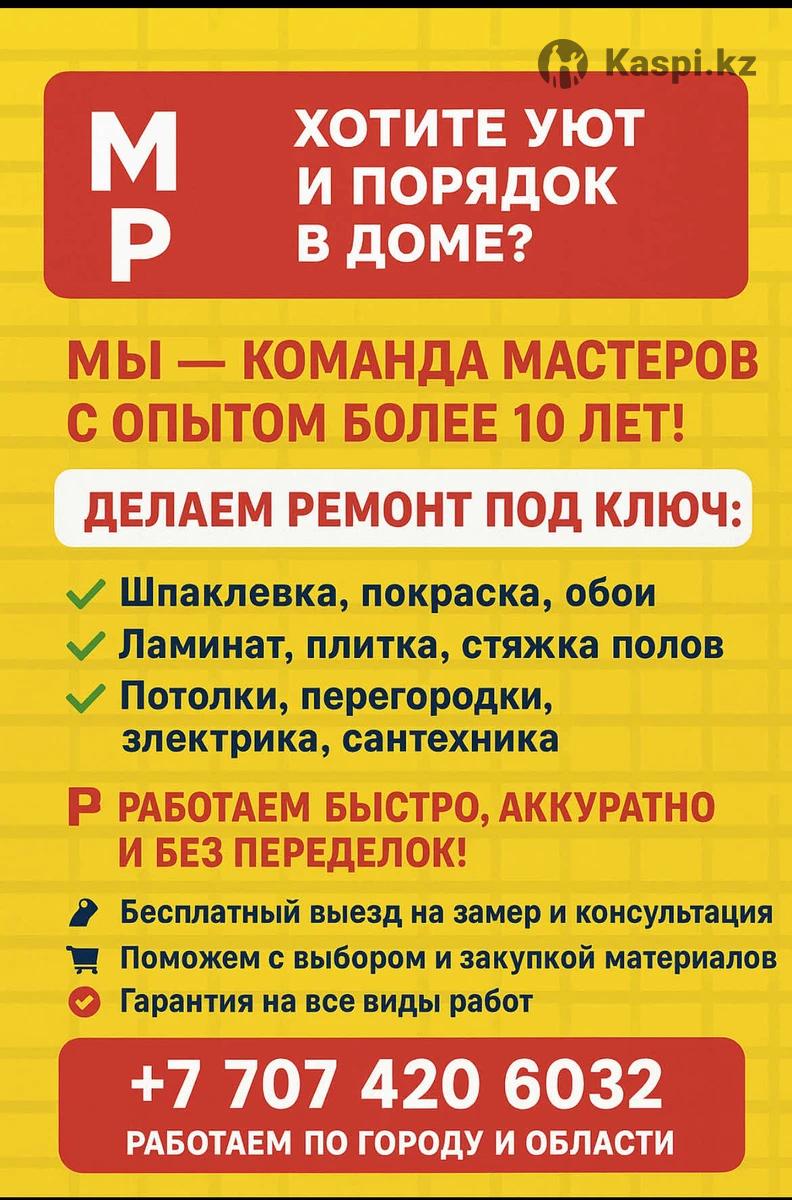 Kaspi.kz

М Р

ХОТИТЕ УЮТ И ПОРЯДОК В ДОМЕ?

МЫ — КОМАНДА МАСТЕРОВ С ОПЫТОМ БОЛЕЕ 10 ЛЕТ!

ДЕЛАЕМ РЕМОНТ ПОД КЛЮЧ:

Шпаклевка, покраска, обои
Ламинат, плитка, стяжка полов
Потолки, перегородки, злектрика, сантехника

Р РАБОТАЕМ БЫСТРО, АККУРАТНО И БЕЗ ПЕРЕДЕЛОК!

Бесплатный выезд на замер и консультация
Поможем с выбором и закупкой материалов
Гарантия на все виды работ

+7 707 420 6032
РАБОТАЕМ ПО ГОРОДУ И ОБЛАСТИ